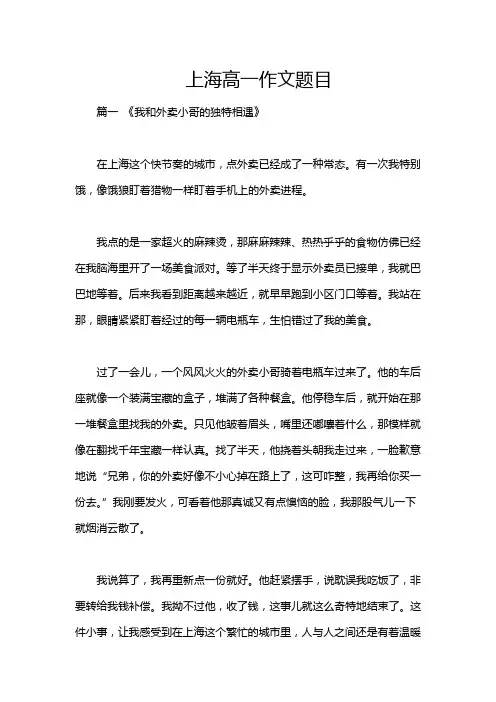 上海高一作文题目

篇一 《我和外卖小哥的独特相遇》

在上海这个快节奏的城市，点外卖已经成了一种常态。有一次我特别饿，像饿狼盯着猎物一样盯着手机上的外卖进程。

我点的是一家超火的麻辣烫，那麻麻辣辣、热热乎乎的食物仿佛已经在我脑海里开了一场美食派对。等了半天终于显示外卖员已接单，我就巴巴地等着。后来我看到距离越来越近，就早早跑到小区门口等着。我站在那，眼睛紧紧盯着经过的每一辆电瓶车，生怕错过了我的美食。

过了一会儿，一个风风火火的外卖小哥骑着电瓶车过来了。他的车后座就像一个装满宝藏的盒子，堆满了各种餐盒。他停稳车后，就开始在那一堆餐盒里找我的外卖。只见他皱着眉头，嘴里还嘟囔着什么，那模样就像在翻找千年宝藏一样认真。找了半天，他挠着头朝我走过来，一脸歉意地说“兄弟，你的外卖好像不小心掉在路上了，这可咋整，我再给你买一份去。”我刚要发火，可看着他那真诚又有点懊恼的脸，我那股气儿一下就烟消云散了。

我说算了，我再重新点一份就好。他赶紧摆手，说耽误我吃饭了，非要转给我钱补偿。我拗不过他，收了钱，这事儿就这么奇特地结束了。这件小事，让我感受到在上海这个繁忙的城市里，人与人之间还是有着温暖